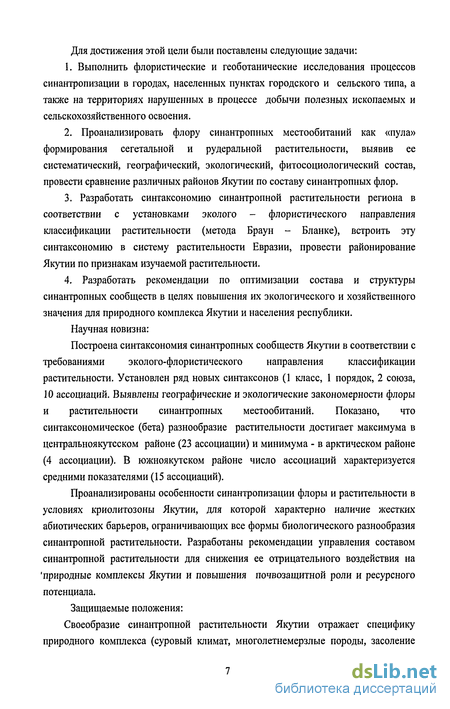 Для достижения этой цели были поставлены следующие задачи:

1. Выполнить флористические и геоботанические исследования процессов синантропизации в городах, населенных пунктах городского и сельского типа, а также на территориях нарушенных в процессе добычи полезных ископаемых и сельскохозяйственного освоения.

2. Проанализировать флору синантропных местообитаний как «пула» формирования сегетальной и рудеральной растительности, выявив ее систематический, географический, экологический, фитосоциологический состав, провести сравнение различных районов Якутии по составу синантропных флор.

3. Разработать синтаксономию синантропной растительности региона в соответствии с установками эколого – флористического направления классификации растительности (метода Браун – Бланке), встроить эту синтаксономию в систему растительности Евразии, провести районирование Якутии по признакам изучаемой растительности.

4. Разработать рекомендации по оптимизации состава и структуры синантропных сообществ в целях повышения их экологического и хозяйственного значения для природного комплекса Якутии и населения республики.

Научная новизна:

Построена синтаксономия синантропных сообществ Якутии в соответствии с требованиями эколого-флористического направления классификации растительности. Установлен ряд новых синтаксонов (1 класс, 1 порядок, 2 союза, 10 ассоциаций. Выявлены географические и экологические закономерности флоры и растительности синантропных местообитаний. Показано, что синтаксономическое (бета) разнообразие растительности достигает максимума в центральноякутском районе (23 ассоциации) и минимума - в арктическом районе (4 ассоциации). В южноякутском районе число ассоциаций характеризуется средними показателями (15 ассоциаций).

Проанализированы особенности синантропизации флоры и растительности в условиях криолитозоны Якутии, для которой характерно наличие жестких абиотических барьеров, ограничивающих все формы биологического разнообразия синантропной растительности. Разработаны рекомендации управления составом синантропной растительности для снижения ее отрицательного воздействия на 'природные комплексы Якутии и повышения почвозащитной роли и ресурсного потенциала.

Защищаемые положения:

Своеобразие синантропной растительности Якутии отражает специфику природного комплекса (суровый климат, многолетнемерзлые породы, засоление

7

dsLib.net
библиотека диссертаций